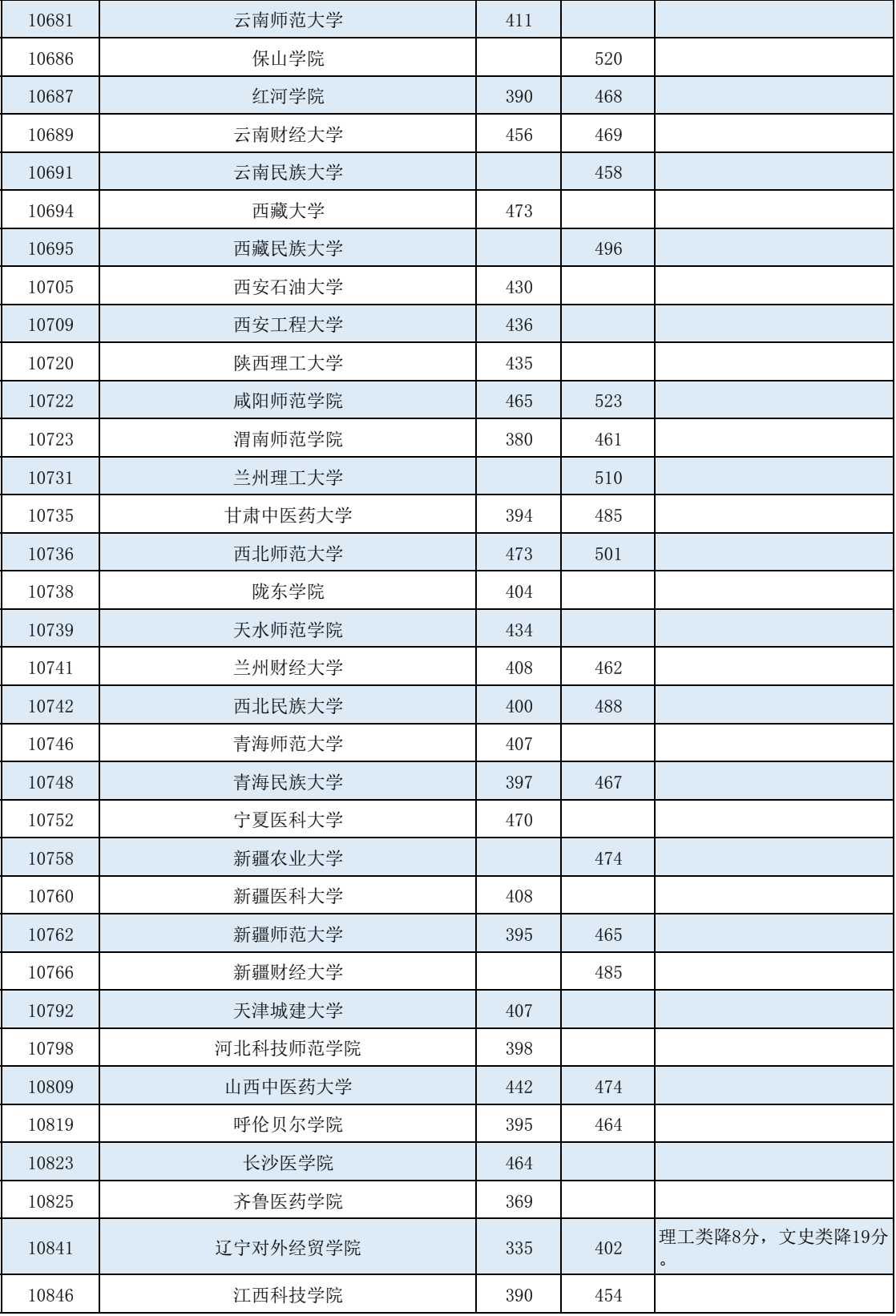 | 10681 | 云南师范大学 | 411 |  |  |
|---|---|---|---|---|
| 10686 | 保山学院 |  | 520 |  |
| 10687 | 红河学院 | 390 | 468 |  |
| 10689 | 云南财经大学 | 456 | 469 |  |
| 10691 | 云南民族大学 |  | 458 |  |
| 10694 | 西藏大学 | 473 |  |  |
| 10695 | 西藏民族大学 |  | 496 |  |
| 10705 | 西安石油大学 | 430 |  |  |
| 10709 | 西安工程大学 | 436 |  |  |
| 10720 | 陕西理工大学 | 435 |  |  |
| 10722 | 咸阳师范学院 | 465 | 523 |  |
| 10723 | 渭南师范学院 | 380 | 461 |  |
| 10731 | 兰州理工大学 |  | 510 |  |
| 10735 | 甘肃中医药大学 | 394 | 485 |  |
| 10736 | 西北师范大学 | 473 | 501 |  |
| 10738 | 陇东学院 | 404 |  |  |
| 10739 | 天水师范学院 | 434 |  |  |
| 10741 | 兰州财经大学 | 408 | 462 |  |
| 10742 | 西北民族大学 | 400 | 488 |  |
| 10746 | 青海师范大学 | 407 |  |  |
| 10748 | 青海民族大学 | 397 | 467 |  |
| 10752 | 宁夏医科大学 | 470 |  |  |
| 10758 | 新疆农业大学 |  | 474 |  |
| 10760 | 新疆医科大学 | 408 |  |  |
| 10762 | 新疆师范大学 | 395 | 465 |  |
| 10766 | 新疆财经大学 |  | 485 |  |
| 10792 | 天津城建大学 | 407 |  |  |
| 10798 | 河北科技师范学院 | 398 |  |  |
| 10809 | 山西中医药大学 | 442 | 474 |  |
| 10819 | 呼伦贝尔学院 | 395 | 464 |  |
| 10823 | 长沙医学院 | 464 |  |  |
| 10825 | 齐鲁医药学院 | 369 |  |  |
| 10841 | 辽宁对外经贸学院 | 335 | 402 | 理工类降8分，文史类降19分。 |
| 10846 | 江西科技学院 | 390 | 454 |  |